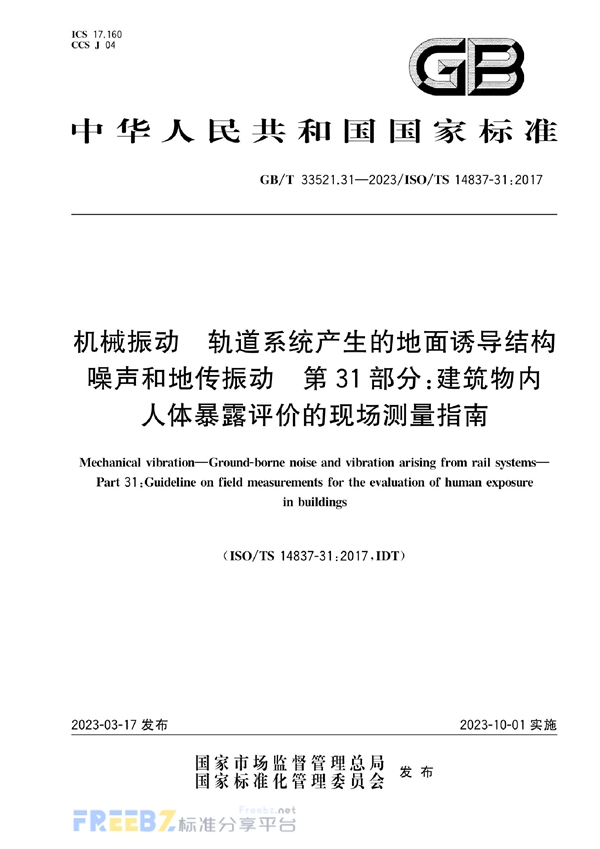 ICS 17.160
CCS J 04

GB

中华人民共和国国家标准

GB/T 33521.31—2023/ISO/TS 14837-31:2017

机械振动 轨道系统产生的地面诱导结构噪声和地传振动 第31部分:建筑物内人体暴露评价的现场测量指南

Mechanical vibration—Ground-borne noise and vibration arising from rail systems—Part 31:Guideline on field measurements for the evaluation of human exposure in buildings

(ISO/TS 14837-31:2017,IDT)

2023-03-17 发布

2023-10-01 实施

国家市场监督管理总局
国家标准化管理委员会 发布

FREEBZ 标准分享平台 Freebz.net